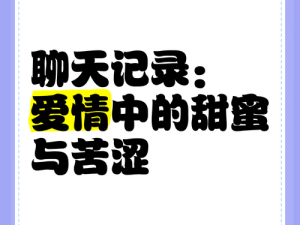 聊天记录：
爱情中的甜蜜与苦涩